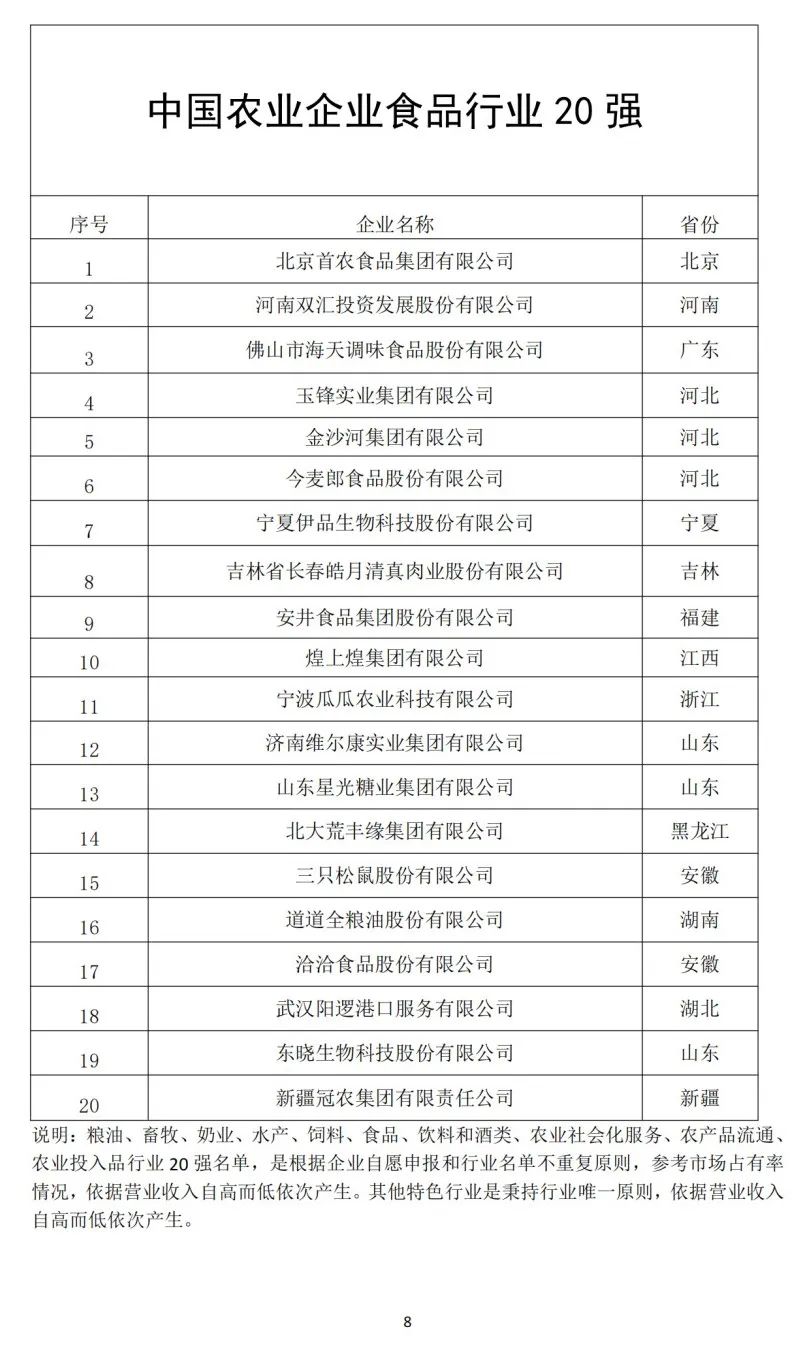 中国农业企业食品行业 20 强

| 序号 | 企业名称 | 省份 |
|---|---|---|
| 1 | 北京首农食品集团有限公司 | 北京 |
| 2 | 河南双汇投资发展股份有限公司 | 河南 |
| 3 | 佛山市海天调味食品股份有限公司 | 广东 |
| 4 | 玉锋实业集团有限公司 | 河北 |
| 5 | 金沙河集团有限公司 | 河北 |
| 6 | 今麦郎食品股份有限公司 | 河北 |
| 7 | 宁夏伊品生物科技股份有限公司 | 宁夏 |
| 8 | 吉林省长春皓月清真肉业股份有限公司 | 吉林 |
| 9 | 安井食品集团股份有限公司 | 福建 |
| 10 | 煌上煌集团有限公司 | 江西 |
| 11 | 宁波瓜瓜农业科技有限公司 | 浙江 |
| 12 | 济南维尔康实业集团有限公司 | 山东 |
| 13 | 山东星光糖业集团有限公司 | 山东 |
| 14 | 北大荒丰缘集团有限公司 | 黑龙江 |
| 15 | 三只松鼠股份有限公司 | 安徽 |
| 16 | 道道全粮油股份有限公司 | 湖南 |
| 17 | 洽洽食品股份有限公司 | 安徽 |
| 18 | 武汉阳逻港口服务有限公司 | 湖北 |
| 19 | 东晓生物科技股份有限公司 | 山东 |
| 20 | 新疆冠农集团有限责任公司 | 新疆 |

说明：粮油、畜牧、奶业、水产、饲料、食品、饮料和酒类、农业社会化服务、农产品流通、农业投入品行业 20 强名单，是根据企业自愿申报和行业名单不重复原则，参考市场占有率情况，依据营业收入自高而低依次产生。其他特色行业是秉持行业唯一原则，依据营业收入自高而低依次产生。

8